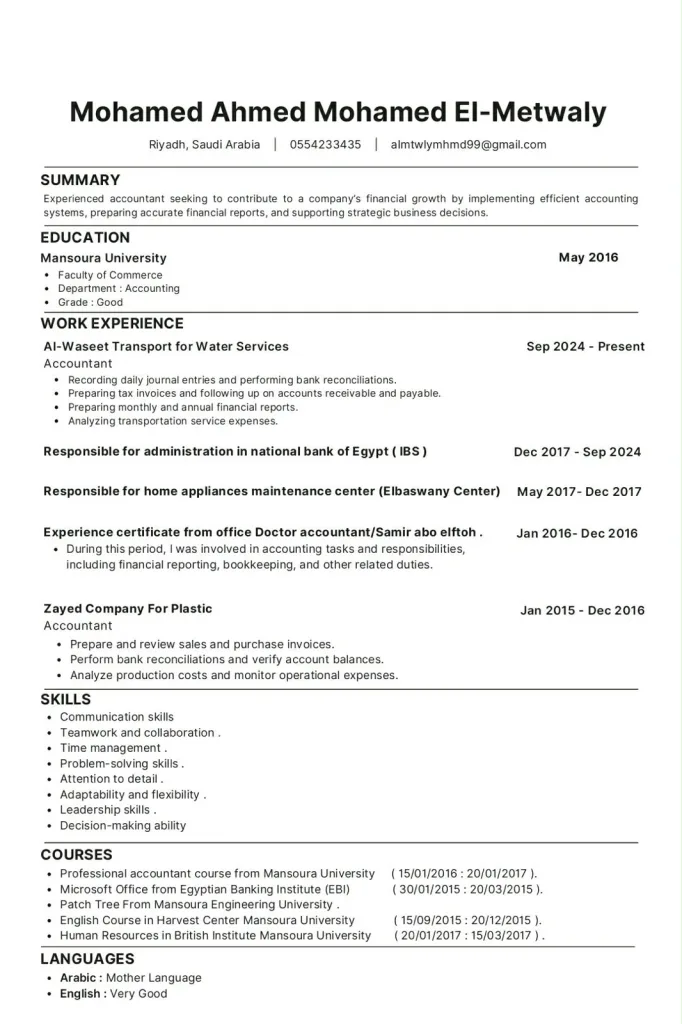 Mohamed Ahmed Mohamed El-Metwaly

Riyadh, Saudi Arabia | 0554233435 | almtwlymhmd99@gmail.com

SUMMARY

Experienced accountant seeking to contribute to a company's financial growth by implementing efficient accounting systems, preparing accurate financial reports, and supporting strategic business decisions.

EDUCATION

Mansoura University May 2016

• Faculty of Commerce
• Department : Accounting
• Grade : Good

WORK EXPERIENCE

Al-Waseet Transport for Water Services Sep 2024 - Present

Accountant

• Recording daily journal entries and performing bank reconciliations.
• Preparing tax invoices and following up on accounts receivable and payable.
• Preparing monthly and annual financial reports.
• Analyzing transportation service expenses.

Responsible for administration in national bank of Egypt ( IBS ) Dec 2017 - Sep 2024

Responsible for home appliances maintenance center (Elbaswany Center) May 2017- Dec 2017

Experience certificate from office Doctor accountant/Samir abo elftoh . Jan 2016- Dec 2016

• During this period, I was involved in accounting tasks and responsibilities, including financial reporting, bookkeeping, and other related duties.

Zayed Company For Plastic Jan 2015 - Dec 2016

Accountant

• Prepare and review sales and purchase invoices.
• Perform bank reconciliations and verify account balances.
• Analyze production costs and monitor operational expenses.

SKILLS

• Communication skills
• Teamwork and collaboration .
• Time management .
• Problem-solving skills .
• Attention to detail .
• Adaptability and flexibility .
• Leadership skills .
• Decision-making ability

COURSES

• Professional accountant course from Mansoura University ( 15/01/2016 : 20/01/2017 ).
• Microsoft Office from Egyptian Banking Institute (EBI) ( 30/01/2015 : 20/03/2015 ).
• Patch Tree From Mansoura Engineering University .
• English Course in Harvest Center Mansoura University ( 15/09/2015 : 20/12/2015 ).
• Human Resources in British Institute Mansoura University ( 20/01/2017 : 15/03/2017 ) .

LANGUAGES

• Arabic : Mother Language
• English : Very Good